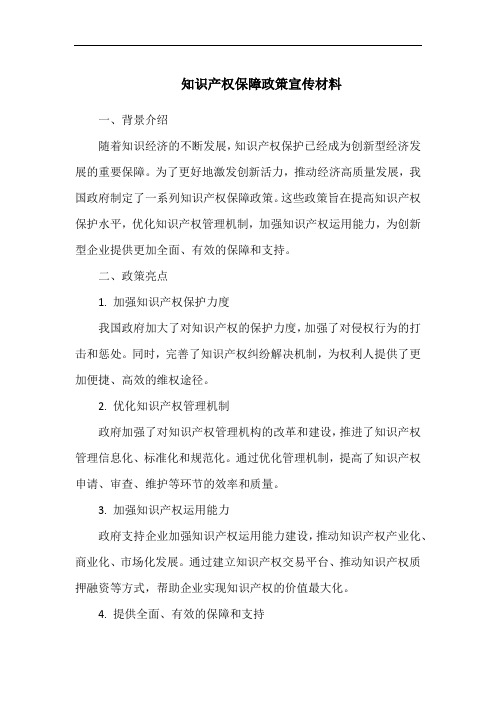 知识产权保障政策宣传材料

一、背景介绍

随着知识经济的不断发展，知识产权保护已经成为创新型经济发展的重要保障。为了更好地激发创新活力，推动经济高质量发展，我国政府制定了一系列知识产权保障政策。这些政策旨在提高知识产权保护水平，优化知识产权管理机制，加强知识产权运用能力，为创新型企业提供更加全面、有效的保障和支持。

二、政策亮点

1. 加强知识产权保护力度

我国政府加大了对知识产权的保护力度，加强了对侵权行为的打击和惩处。同时，完善了知识产权纠纷解决机制，为权利人提供了更加便捷、高效的维权途径。

2. 优化知识产权管理机制

政府加强了对知识产权管理机构的改革和建设，推进了知识产权管理信息化、标准化和规范化。通过优化管理机制，提高了知识产权申请、审查、维护等环节的效率和质量。

3. 加强知识产权运用能力

政府支持企业加强知识产权运用能力建设，推动知识产权产业化、商业化、市场化发展。通过建立知识产权交易平台、推动知识产权质押融资等方式，帮助企业实现知识产权的价值最大化。

4. 提供全面、有效的保障和支持